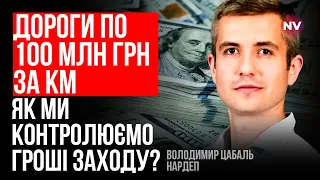 ДОРОГИ ПО 100 МЛН ГРН ЗА КМ

ЯК МИ КОНТРОЛЮЄМО ГРОШІ ЗАХОДУ?

NV

ВОЛОДИМИР ЦАБАЛЬ
НАРДЕП